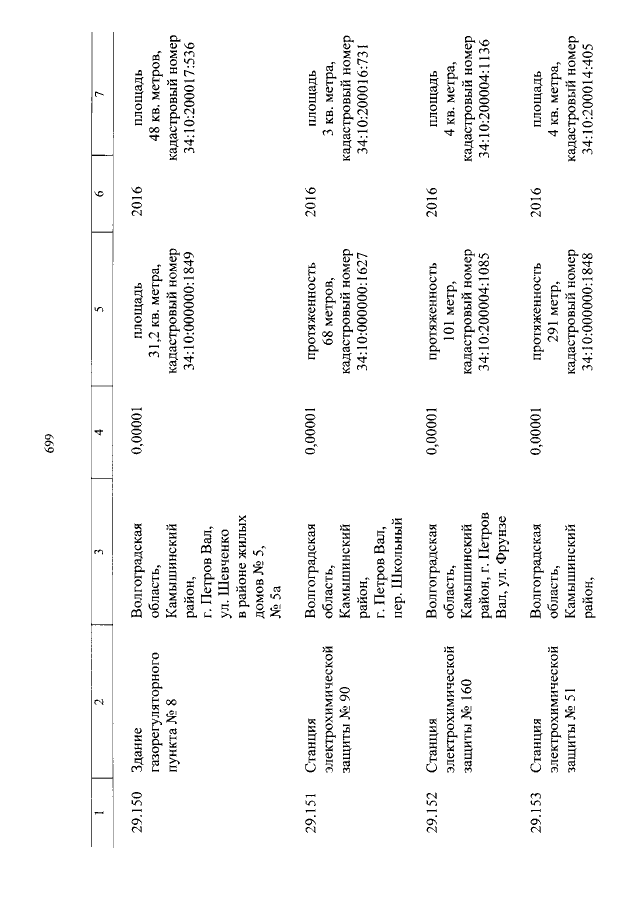 699

| 1 | 2 | 3 | 4 | 5 | 6 | 7 |
|---|---|---|---|---|---|---|
| 29.150 | Здание газорегуляторного пункта № 8 | Волгоградская область, Камышинский район, г. Петров Вал, ул. Шевченко в районе жилых домов № 5, № 5а | 0,00001 | площадь 31,2 кв. метра, кадастровый номер 34:10:000000:1849 | 2016 | площадь 48 кв. метров, кадастровый номер 34:10:200017:536 |
| 29.151 | Станция электрохимической защиты № 90 | Волгоградская область, Камышинский район, г. Петров Вал, пер. Школьный | 0,00001 | протяженность 68 метров, кадастровый номер 34:10:000000:1627 | 2016 | площадь 3 кв. метра, кадастровый номер 34:10:200016:731 |
| 29.152 | Станция электрохимической защиты № 160 | Волгоградская область, Камышинский район, г. Петров Вал, ул. Фрунзе | 0,00001 | протяженность 101 метр, кадастровый номер 34:10:200004:1085 | 2016 | площадь 4 кв. метра, кадастровый номер 34:10:200004:1136 |
| 29.153 | Станция электрохимической защиты № 51 | Волгоградская область, Камышинский район, | 0,00001 | протяженность 291 метр, кадастровый номер 34:10:000000:1848 | 2016 | площадь 4 кв. метра, кадастровый номер 34:10:200014:405 |